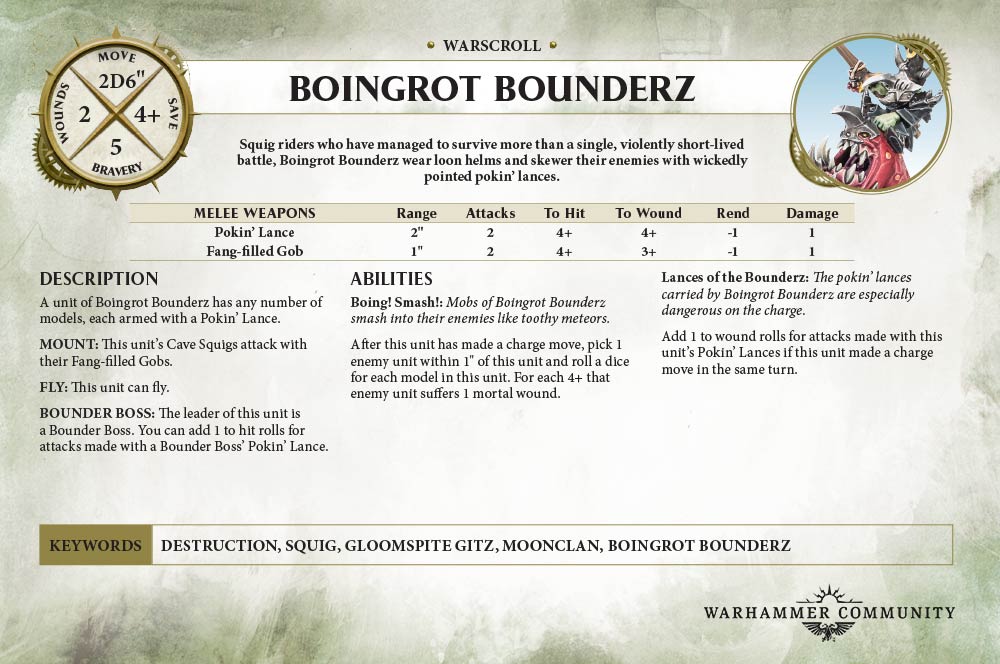 MOVE
2D6"
WOUNDS 2
4+ SAVE
5
BRAVERY

WARSCROLL

BOINGROT BOUNDERZ

Squig riders who have managed to survive more than a single, violently short-lived battle, Boingrot Bounderz wear loon helms and skewer their enemies with wickedly pointed pokin' lances.

| MELEE WEAPONS | Range | Attacks | To Hit | To Wound | Rend | Damage |
|---|---|---|---|---|---|---|
| Pokin' Lance | 2" | 2 | 4+ | 4+ | -1 | 1 |
| Fang-filled Gob | 1" | 2 | 4+ | 3+ | -1 | 1 |

DESCRIPTION

A unit of Boingrot Bounderz has any number of models, each armed with a Pokin' Lance.

MOUNT: This unit's Cave Squigs attack with their Fang-filled Gobs.

FLY: This unit can fly.

BOUNDER BOSS: The leader of this unit is a Bounder Boss. You can add 1 to hit rolls for attacks made with a Bounder Boss' Pokin' Lance.

ABILITIES

Boing! Smash!: Mobs of Boingrot Bounderz smash into their enemies like toothy meteors.

After this unit has made a charge move, pick 1 enemy unit within 1" of this unit and roll a dice for each model in this unit. For each 4+ that enemy unit suffers 1 mortal wound.

Lances of the Bounderz: The pokin' lances carried by Boingrot Bounderz are especially dangerous on the charge.

Add 1 to wound rolls for attacks made with this unit's Pokin' Lances if this unit made a charge move in the same turn.

KEYWORDS DESTRUCTION, SQUIG, GLOOMSPITE GITZ, MOONCLAN, BOINGROT BOUNDERZ

WARHAMMER COMMUNITY